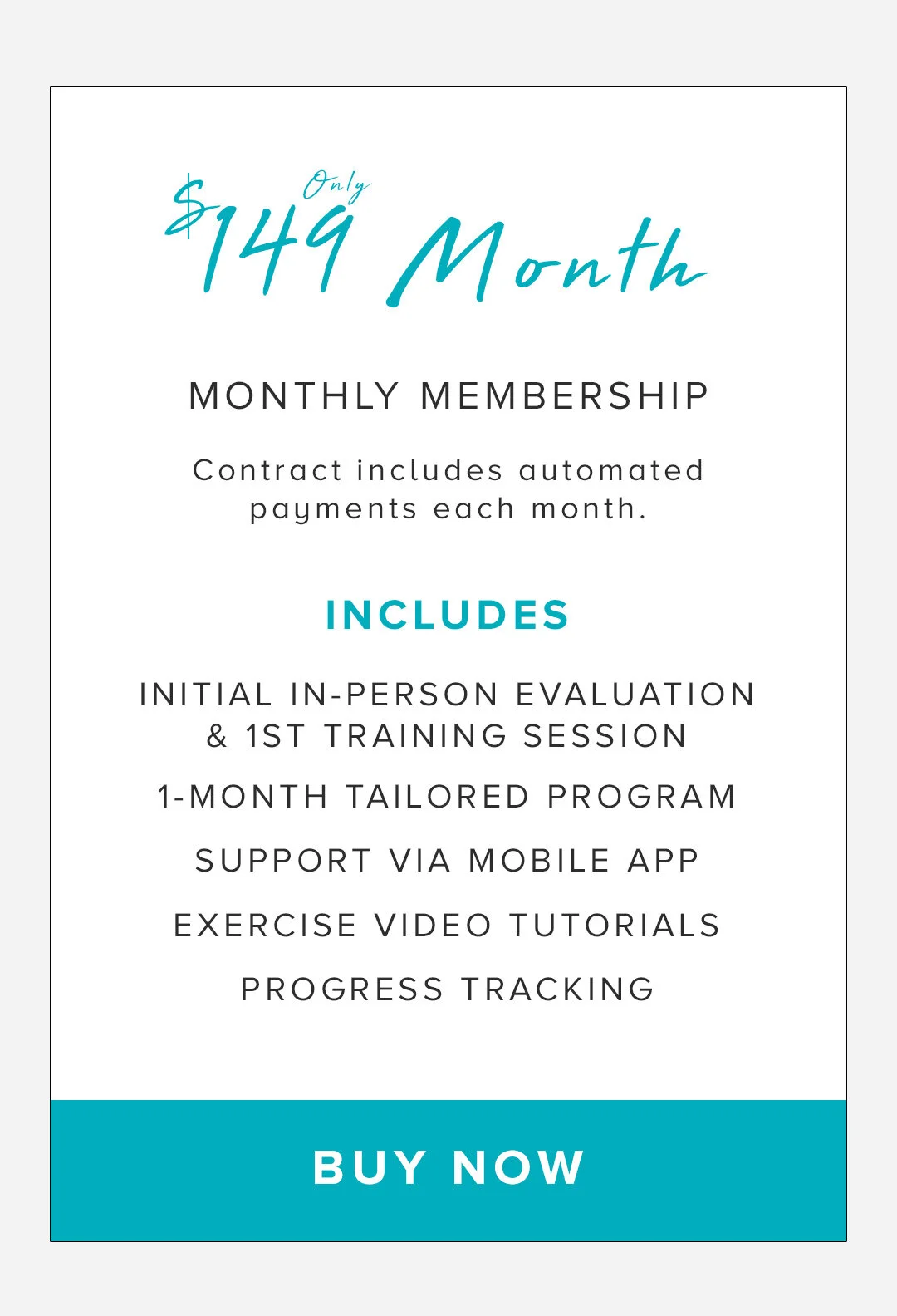 Only
$149 Month

MONTHLY MEMBERSHIP

Contract includes automated payments each month.

INCLUDES

INITIAL IN-PERSON EVALUATION & 1ST TRAINING SESSION

1-MONTH TAILORED PROGRAM

SUPPORT VIA MOBILE APP

EXERCISE VIDEO TUTORIALS

PROGRESS TRACKING

BUY NOW